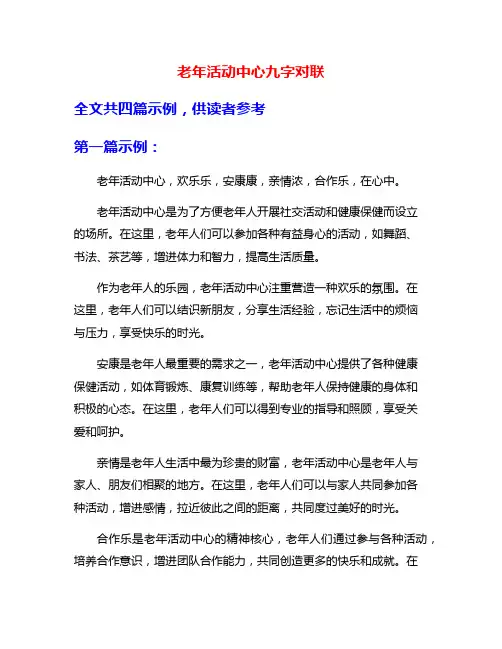 老年活动中心九字对联

全文共四篇示例，供读者参考

第一篇示例：

老年活动中心，欢乐乐，安康康，亲情浓，合作乐，在心中。

老年活动中心是为了方便老年人开展社交活动和健康保健而设立的场所。在这里，老年人们可以参加各种有益身心的活动，如舞蹈、书法、茶艺等，增进体力和智力，提高生活质量。

作为老年人的乐园，老年活动中心注重营造一种欢乐的氛围。在这里，老年人们可以结识新朋友，分享生活经验，忘记生活中的烦恼与压力，享受快乐的时光。

安康是老年人最重要的需求之一，老年活动中心提供了各种健康保健活动，如体育锻炼、康复训练等，帮助老年人保持健康的身体和积极的心态。在这里，老年人们可以得到专业的指导和照顾，享受关爱和呵护。

亲情是老年人生活中最为珍贵的财富，老年活动中心是老年人与家人、朋友们相聚的地方。在这里，老年人们可以与家人共同参加各种活动，增进感情，拉近彼此之间的距离，共同度过美好的时光。

合作乐是老年活动中心的精神核心，老年人们通过参与各种活动，培养合作意识，增进团队合作能力，共同创造更多的快乐和成就。在